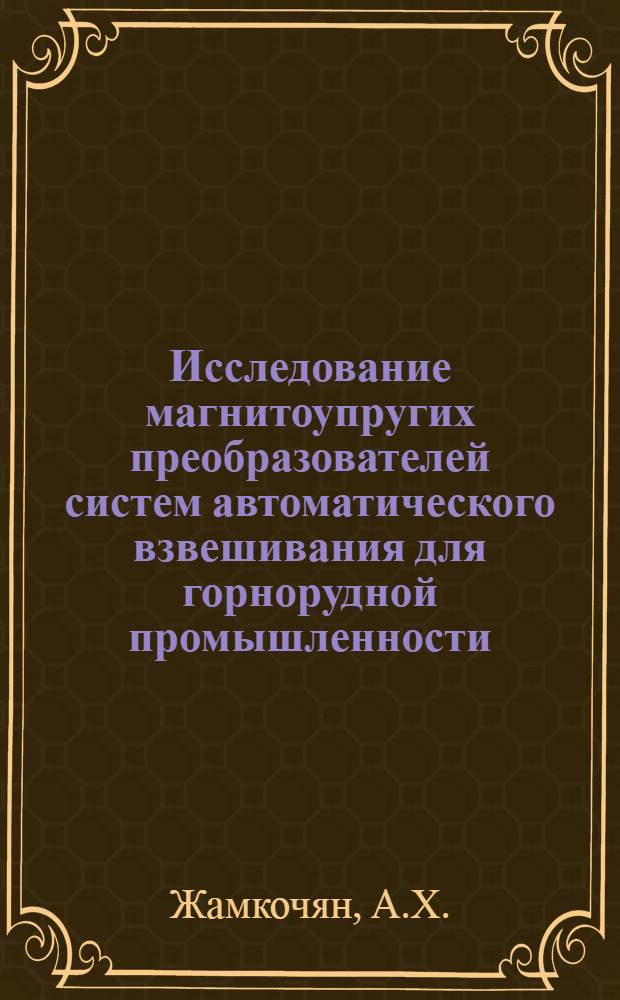 Исследование магнитоупругих преобразователей систем автоматического взвешивания для горнорудной промышленности

Жамкочян, А.Х.